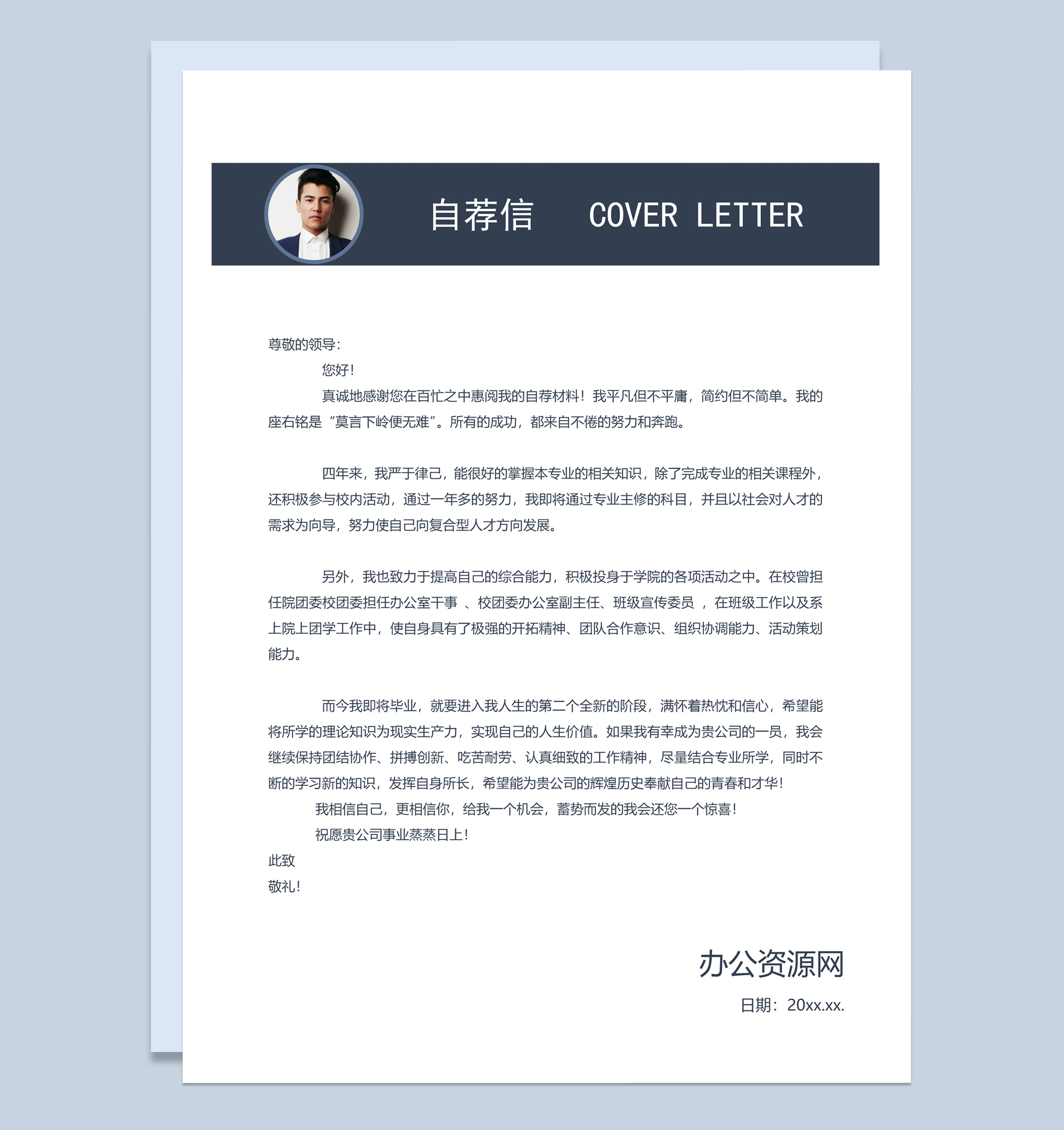 自荐信 COVER LETTER

尊敬的领导：

您好！

真诚地感谢您在百忙之中惠阅我的自荐材料！我平凡但不平庸，简约但不简单。我的座右铭是“莫言下岭便无难”。所有的成功，都来自不倦的努力和奔跑。

四年来，我严于律己，能很好的掌握本专业的相关知识，除了完成专业的相关课程外，还积极参与校内活动，通过一年多的努力，我即将通过专业主修的科目，并且以社会对人才的需求为向导，努力使自己向复合型人才方向发展。

另外，我也致力于提高自己的综合能力，积极投身于学院的各项活动之中。在校曾担任院团委校团委担任办公室干事 、校团委办公室副主任、班级宣传委员 ，在班级工作以及系上院上团学工作中，使自身具有了极强的开拓精神、团队合作意识、组织协调能力、活动策划能力。

而今我即将毕业，就要进入我人生的第二个全新的阶段，满怀着热忱和信心，希望能将所学的理论知识为现实生产力，实现自己的人生价值。如果我有幸成为贵公司的一员，我会继续保持团结协作、拼搏创新、吃苦耐劳、认真细致的工作精神，尽量结合专业所学，同时不断的学习新的知识，发挥自身所长，希望能为贵公司的辉煌历史奉献自己的青春和才华！

我相信自己，更相信你，给我一个机会，蓄势而发的我会还您一个惊喜！

祝愿贵公司事业蒸蒸日上！

此致

敬礼！

办公资源网

日期：20xx.xx.